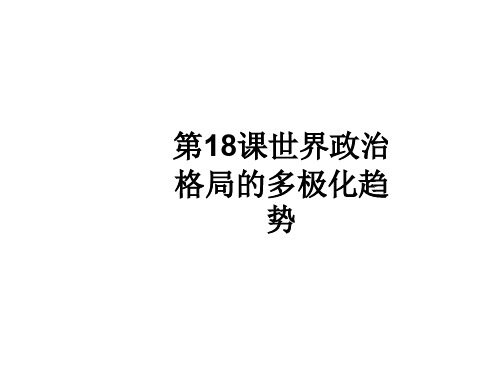 第18课世界政治格局的多极化趋势